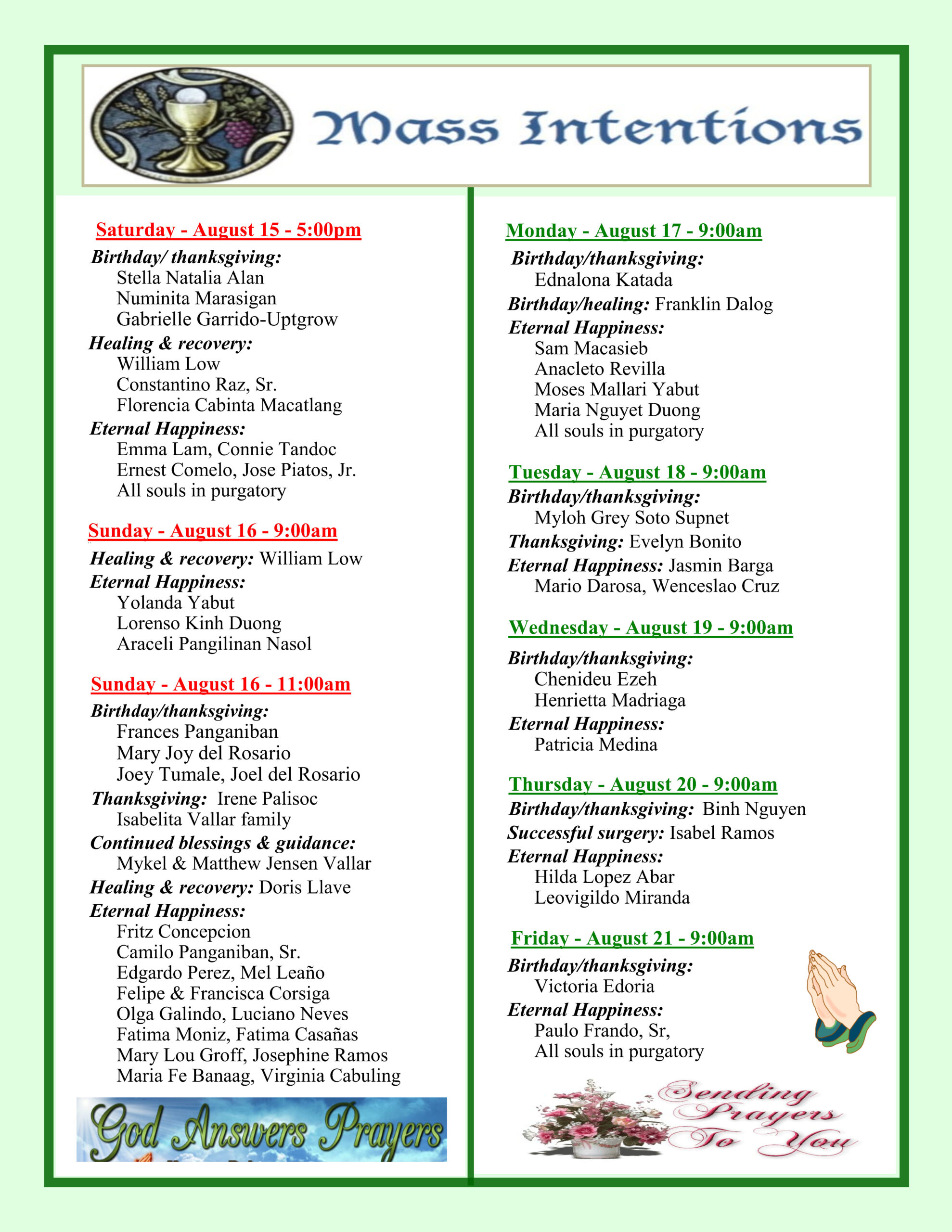 Mass Intentions

Saturday - August 15 - 5:00pm
Birthday/ thanksgiving:
Stella Natalia Alan
Numinita Marasigan
Gabrielle Garrido-Uptgrow
Healing & recovery:
William Low
Constantino Raz, Sr.
Florencia Cabinta Macatlang
Eternal Happiness:
Emma Lam, Connie Tandoc
Ernest Comelo, Jose Piatos, Jr.
All souls in purgatory

Sunday - August 16 - 9:00am
Healing & recovery: William Low
Eternal Happiness:
Yolanda Yabut
Lorenso Kinh Duong
Araceli Pangilinan Nasol

Sunday - August 16 - 11:00am
Birthday/thanksgiving:
Frances Panganiban
Mary Joy del Rosario
Joey Tumale, Joel del Rosario
Thanksgiving: Irene Palisoc
Isabelita Vallar family
Continued blessings & guidance:
Mykel & Matthew Jensen Vallar
Healing & recovery: Doris Llave
Eternal Happiness:
Fritz Concepcion
Camilo Panganiban, Sr.
Edgardo Perez, Mel Leaño
Felipe & Francisca Corsiga
Olga Galindo, Luciano Neves
Fatima Moniz, Fatima Casañas
Mary Lou Groff, Josephine Ramos
Maria Fe Banaag, Virginia Cabuling

God Answers Prayers

Monday - August 17 - 9:00am
Birthday/thanksgiving:
Ednalona Katada
Birthday/healing: Franklin Dalog
Eternal Happiness:
Sam Macasieb
Anacleto Revilla
Moses Mallari Yabut
Maria Nguyet Duong
All souls in purgatory

Tuesday - August 18 - 9:00am
Birthday/thanksgiving:
Myloh Grey Soto Supnet
Thanksgiving: Evelyn Bonito
Eternal Happiness: Jasmin Barga
Mario Darosa, Wenceslao Cruz

Wednesday - August 19 - 9:00am
Birthday/thanksgiving:
Chenideu Ezeh
Henrietta Madriaga
Eternal Happiness:
Patricia Medina

Thursday - August 20 - 9:00am
Birthday/thanksgiving: Binh Nguyen
Successful surgery: Isabel Ramos
Eternal Happiness:
Hilda Lopez Abar
Leovigildo Miranda

Friday - August 21 - 9:00am
Birthday/thanksgiving:
Victoria Edoria
Eternal Happiness:
Paulo Frando, Sr,
All souls in purgatory

Sending Prayers To You